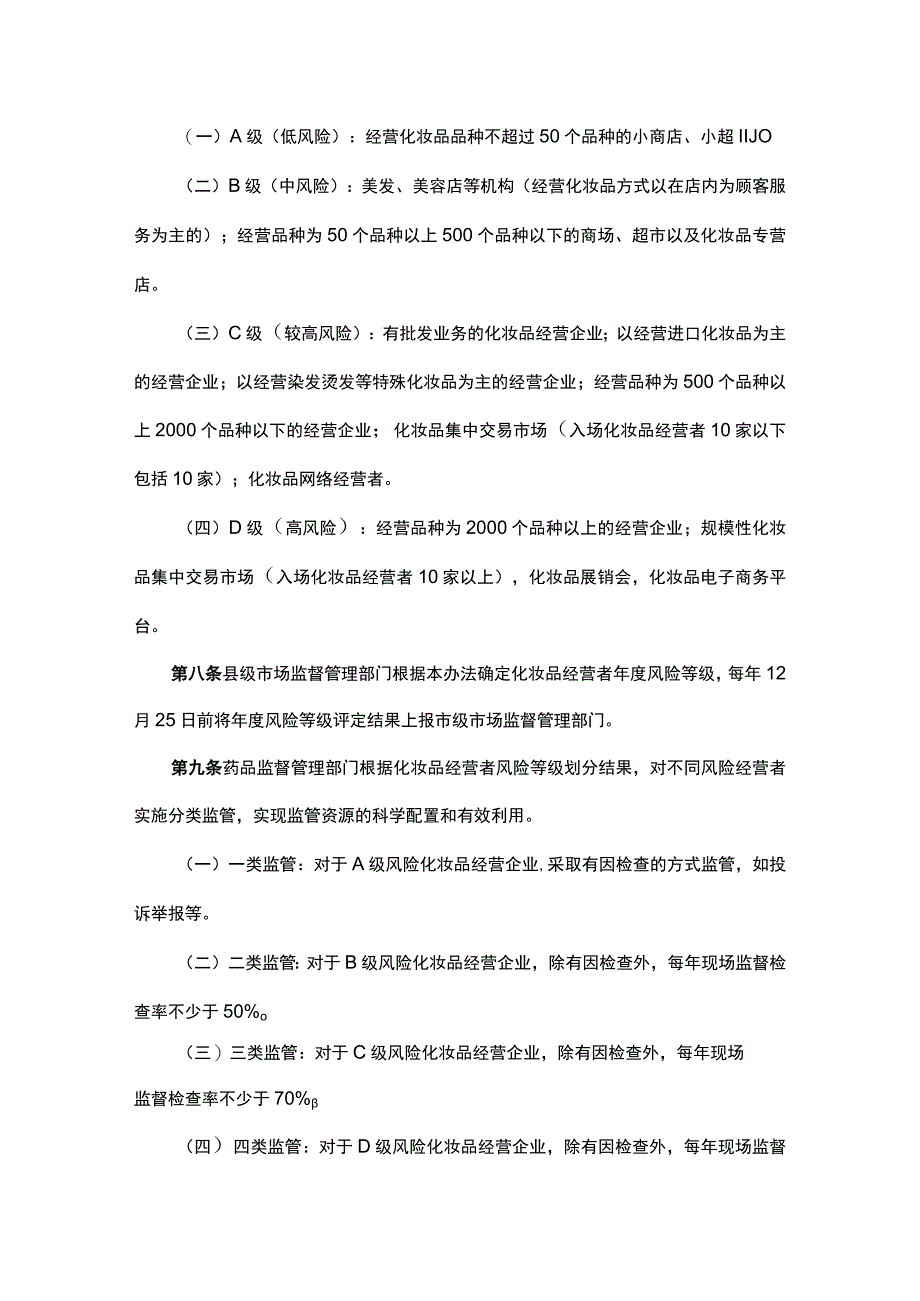 （一）A级（低风险）：经营化妆品品种不超过50个品种的小商店、小超IIJO

（二）B级（中风险）：美发、美容店等机构（经营化妆品方式以在店内为顾客服务为主的）；经营品种为50个品种以上500个品种以下的商场、超市以及化妆品专营店。

（三）C级（较高风险）：有批发业务的化妆品经营企业；以经营进口化妆品为主的经营企业；以经营染发烫发等特殊化妆品为主的经营企业；经营品种为500个品种以上2000个品种以下的经营企业；化妆品集中交易市场（入场化妆品经营者10家以下包括10家）；化妆品网络经营者。

（四）D级（高风险）：经营品种为2000个品种以上的经营企业；规模性化妆品集中交易市场（入场化妆品经营者10家以上），化妆品展销会，化妆品电子商务平台。

第八条县级市场监督管理部门根据本办法确定化妆品经营者年度风险等级，每年12月25日前将年度风险等级评定结果上报市级市场监督管理部门。

第九条药品监督管理部门根据化妆品经营者风险等级划分结果，对不同风险经营者实施分类监管，实现监管资源的科学配置和有效利用。

（一）一类监管：对于A级风险化妆品经营企业,采取有因检查的方式监管，如投诉举报等。

（二）二类监管:对于B级风险化妆品经营企业，除有因检查外，每年现场监督检查率不少于50%o

（三）三类监管：对于C级风险化妆品经营企业，除有因检查外，每年现场监督检查率不少于70%β

（四）四类监管：对于D级风险化妆品经营企业，除有因检查外，每年现场监督